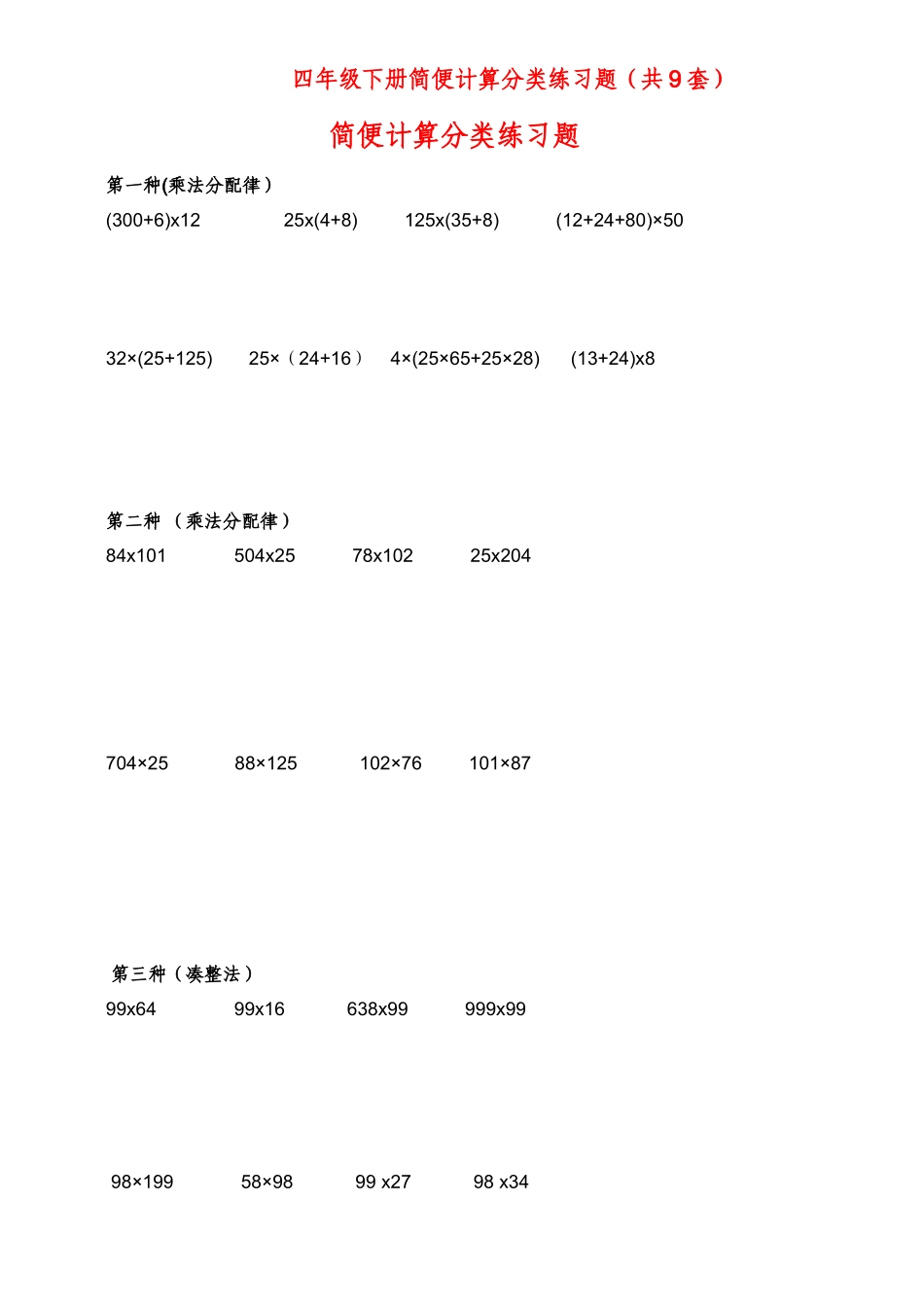 四年级下册简便计算分类练习题（共9套）

简便计算分类练习题

第一种(乘法分配律）

(300+6)x12　25x(4+8)　125x(35+8)　(12+24+80)×50

32×(25+125)　25×（24+16）　4×(25×65+25×28)　(13+24)x8

第二种 （乘法分配律）

84x101　504x25　78x102　25x204

704×25　88×125　102×76　101×87

第三种（凑整法）

99x64　99x16　638x99　999x99

98×199　58×98　99 x27　98 x34